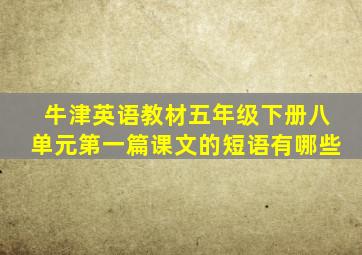 牛津英语教材五年级下册八单元第一篇课文的短语有哪些